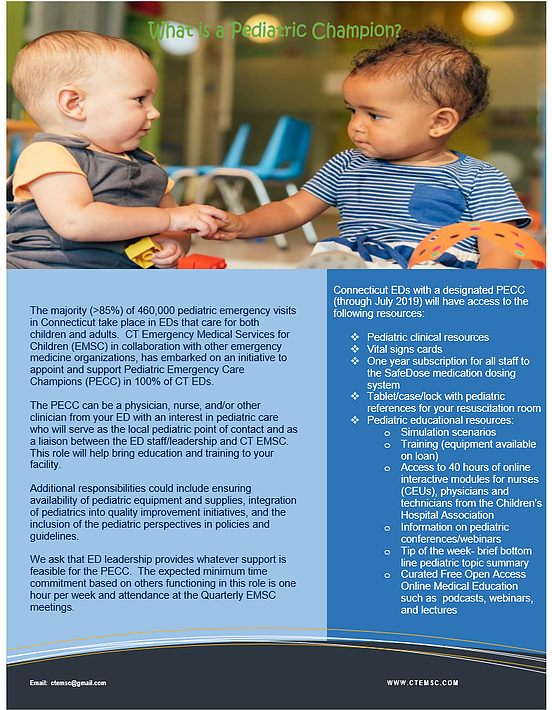 What is a Pediatric Champion?

The majority (>85%) of 460,000 pediatric emergency visits in Connecticut take place in EDs that care for both children and adults. CT Emergency Medical Services for Children (EMSC) in collaboration with other emergency medicine organizations, has embarked on an initiative to appoint and support Pediatric Emergency Care Champions (PECC) in 100% of CT EDs.

The PECC can be a physician, nurse, and/or other clinician from your ED with an interest in pediatric care who will serve as the local pediatric point of contact and as a liaison between the ED staff/leadership and CT EMSC. This role will help bring education and training to your facility.

Additional responsibilities could include ensuring availability of pediatric equipment and supplies, integration of pediatrics into quality improvement initiatives, and the inclusion of the pediatric perspectives in policies and guidelines.

We ask that ED leadership provides whatever support is feasible for the PECC. The expected minimum time commitment based on others functioning in this role is one hour per week and attendance at the Quarterly EMSC meetings.

Connecticut EDs with a designated PECC (through July 2019) will have access to the following resources:

❖ Pediatric clinical resources
❖ Vital signs cards
❖ One year subscription for all staff to the SafeDose medication dosing system
❖ Tablet/case/lock with pediatric references for your resuscitation room
❖ Pediatric educational resources:
o Simulation scenarios
o Training (equipment available on loan)
o Access to 40 hours of online interactive modules for nurses (CEUs), physicians and technicians from the Children's Hospital Association
o Information on pediatric conferences/webinars
o Tip of the week- brief bottom line pediatric topic summary
o Curated Free Open Access Online Medical Education such as podcasts, webinars, and lectures

Email: ctemsc@gmail.com

WWW.CTEMSC.COM